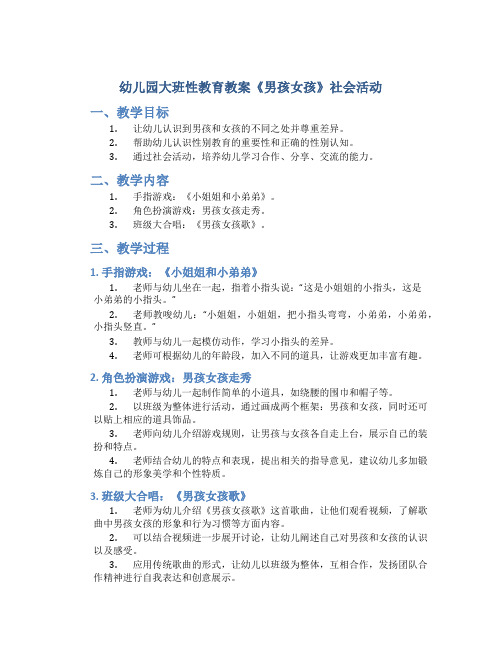 幼儿园大班性教育教案《男孩女孩》社会活动

一、教学目标

1. 让幼儿认识到男孩和女孩的不同之处并尊重差异。
2. 帮助幼儿认识性别教育的重要性和正确的性别认知。
3. 通过社会活动，培养幼儿学习合作、分享、交流的能力。

二、教学内容

1. 手指游戏：《小姐姐和小弟弟》。
2. 角色扮演游戏：男孩女孩走秀。
3. 班级大合唱：《男孩女孩歌》。

三、教学过程

1. 手指游戏：《小姐姐和小弟弟》

1. 老师与幼儿坐在一起，指着小指头说："这是小姐姐的小指头，这是小弟弟的小指头。"
2. 老师教唆幼儿："小姐姐，小姐姐，把小指头弯弯，小弟弟，小弟弟，小指头竖直。"
3. 教师与幼儿一起模仿动作，学习小指头的差异。
4. 老师可根据幼儿的年龄段，加入不同的道具，让游戏更加丰富有趣。

2. 角色扮演游戏：男孩女孩走秀

1. 老师与幼儿一起制作简单的小道具，如绕腰的围巾和帽子等。
2. 以班级为整体进行活动，通过画成两个框架：男孩和女孩，同时还可以贴上相应的道具饰品。
3. 老师向幼儿介绍游戏规则，让男孩与女孩各自走上台，展示自己的装扮和特点。
4. 老师结合幼儿的特点和表现，提出相关的指导意见，建议幼儿多加锻炼自己的形象美学和个性特质。

3. 班级大合唱：《男孩女孩歌》

1. 老师为幼儿介绍《男孩女孩歌》这首歌曲，让他们观看视频，了解歌曲中男孩女孩的形象和行为习惯等方面内容。
2. 可以结合视频进一步展开讨论，让幼儿阐述自己对男孩和女孩的认识以及感受。
3. 应用传统歌曲的形式，让幼儿以班级为整体，互相合作，发扬团队合作精神进行自我表达和创意展示。